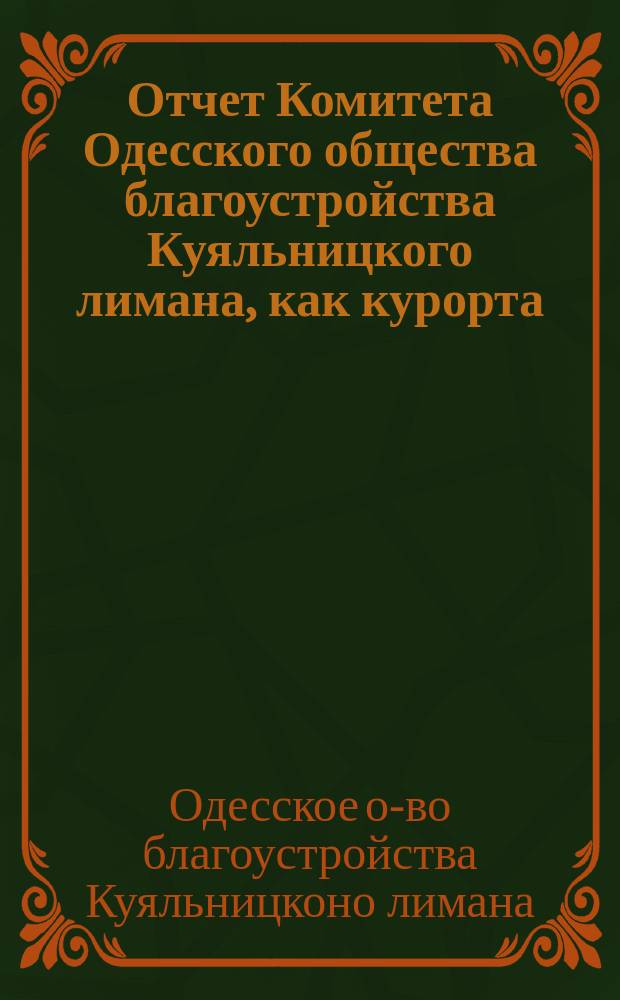 Отчет Комитета Одесского общества благоустройства Куяльницкого лимана, как курорта

Одесское о-во благоустройства Куяльницконо лимана